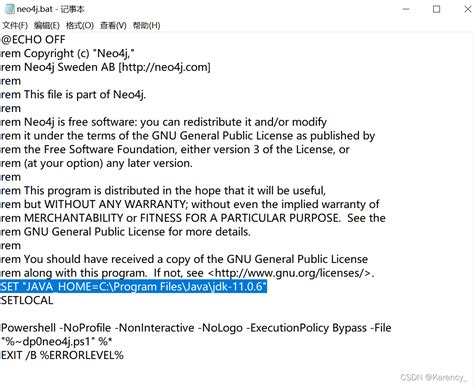 neo4j.bat - 记事本
文件(F) 编辑(E) 格式(O) 查看(V) 帮助(H)

@ECHO OFF
rem Copyright (c) "Neo4j,"
rem Neo4j Sweden AB [http://neo4j.com]
rem
rem This file is part of Neo4j.
rem
rem Neo4j is free software: you can redistribute it and/or modify
rem it under the terms of the GNU General Public License as published by
rem the Free Software Foundation, either version 3 of the License, or
rem (at your option) any later version.
rem
rem This program is distributed in the hope that it will be useful,
rem but WITHOUT ANY WARRANTY; without even the implied warranty of
rem MERCHANTABILITY or FITNESS FOR A PARTICULAR PURPOSE. See the
rem GNU General Public License for more details.
rem
rem You should have received a copy of the GNU General Public License
rem along with this program. If not, see <http://www.gnu.org/licenses/>.
SET "JAVA_HOME=C:\Program Files\Java\jdk-11.0.6"
SETLOCAL

Powershell -NoProfile -NonInteractive -NoLogo -ExecutionPolicy Bypass -File "%~dp0neo4j.ps1" %*
EXIT /B %ERRORLEVEL%

CSDN @Karency_